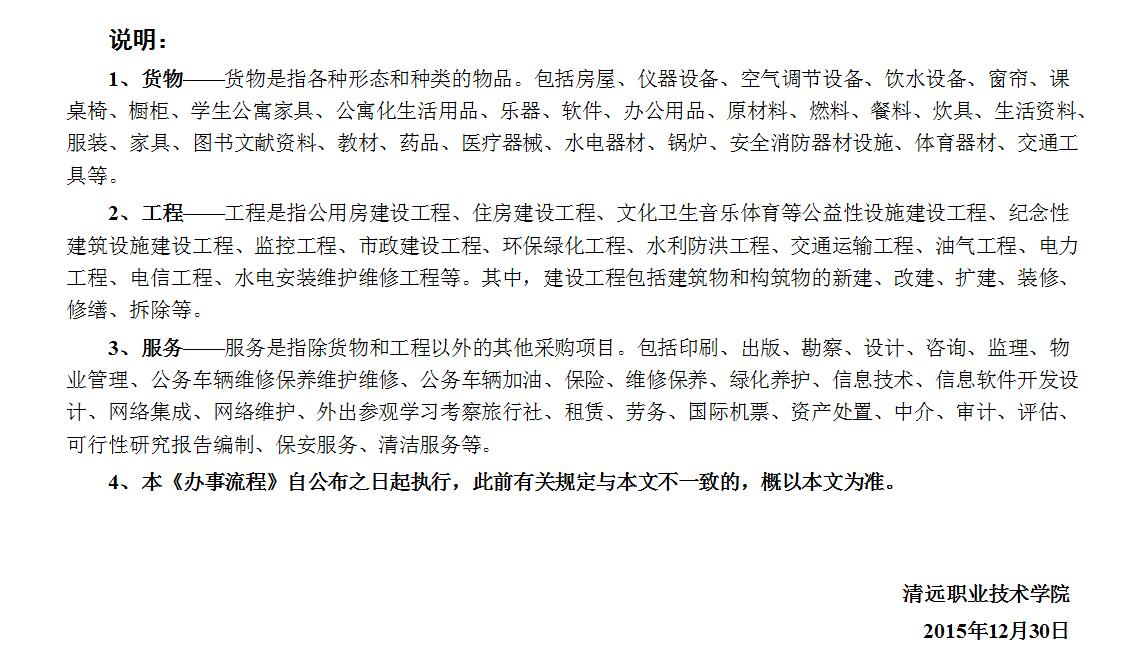 说明：

1、货物——货物是指各种形态和种类的物品。包括房屋、仪器设备、空气调节设备、饮水设备、窗帘、课桌椅、橱柜、学生公寓家具、公寓化生活用品、乐器、软件、办公用品、原材料、燃料、餐料、炊具、生活资料、服装、家具、图书文献资料、教材、药品、医疗器械、水电器材、锅炉、安全消防器材设施、体育器材、交通工具等。

2、工程——工程是指公用房建设工程、住房建设工程、文化卫生音乐体育等公益性设施建设工程、纪念性建筑设施建设工程、监控工程、市政建设工程、环保绿化工程、水利防洪工程、交通运输工程、油气工程、电力工程、电信工程、水电安装维护维修工程等。其中，建设工程包括建筑物和构筑物的新建、改建、扩建、装修、修缮、拆除等。

3、服务——服务是指除货物和工程以外的其他采购项目。包括印刷、出版、勘察、设计、咨询、监理、物业管理、公务车辆维修保养维护维修、公务车辆加油、保险、维修保养、绿化养护、信息技术、信息软件开发设计、网络集成、网络维护、外出参观学习考察旅行社、租赁、劳务、国际机票、资产处置、中介、审计、评估、可行性研究报告编制、保安服务、清洁服务等。

4、本《办事流程》自公布之日起执行，此前有关规定与本文不一致的，概以本文为准。

清远职业技术学院
2015年12月30日